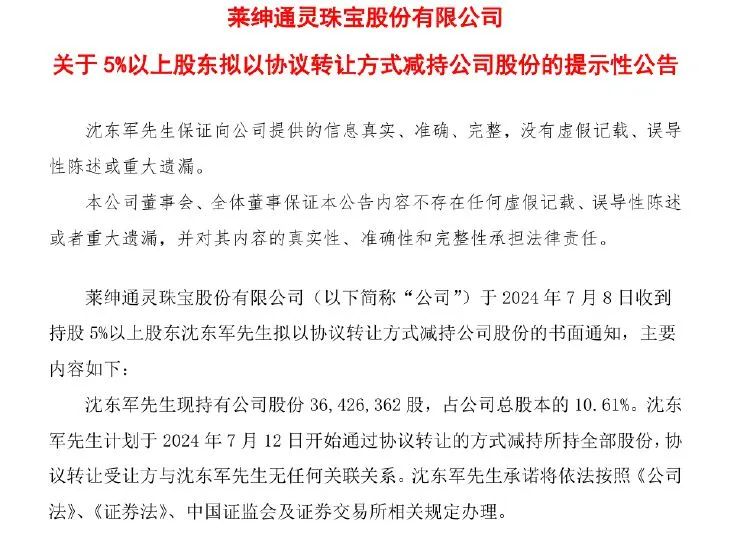 莱绅通灵珠宝股份有限公司

关于 5%以上股东拟以协议转让方式减持公司股份的提示性公告

沈东军先生保证向公司提供的信息真实、准确、完整，没有虚假记载、误导性陈述或重大遗漏。

本公司董事会、全体董事保证本公告内容不存在任何虚假记载、误导性陈述或者重大遗漏，并对其内容的真实性、准确性和完整性承担法律责任。

莱绅通灵珠宝股份有限公司（以下简称“公司”）于 2024 年 7 月 8 日收到持股 5%以上股东沈东军先生拟以协议转让方式减持公司股份的书面通知，主要内容如下：

沈东军先生现持有公司股份 36,426,362 股，占公司总股本的 10.61%。沈东军先生计划于 2024 年 7 月 12 日开始通过协议转让的方式减持所持全部股份，协议转让受让方与沈东军先生无任何关联关系。沈东军先生承诺将依法按照《公司法》、《证券法》、中国证监会及证券交易所相关规定办理。